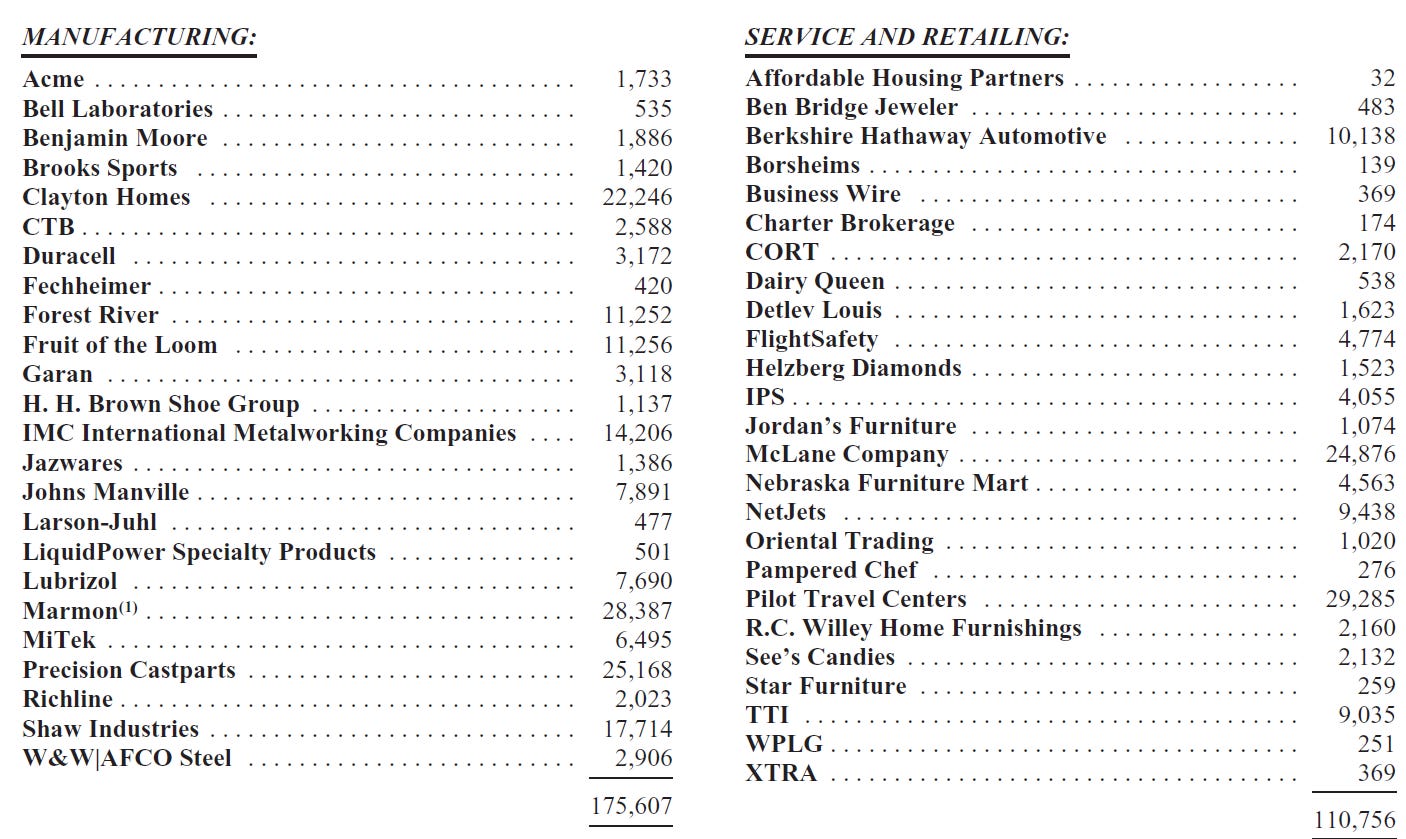 MANUFACTURING:

| | |
|---|---|
| Acme | 1,733 |
| Bell Laboratories | 535 |
| Benjamin Moore | 1,886 |
| Brooks Sports | 1,420 |
| Clayton Homes | 22,246 |
| CTB | 2,588 |
| Duracell | 3,172 |
| Fechheimer | 420 |
| Forest River | 11,252 |
| Fruit of the Loom | 11,256 |
| Garan | 3,118 |
| H. H. Brown Shoe Group | 1,137 |
| IMC International Metalworking Companies | 14,206 |
| Jazwares | 1,386 |
| Johns Manville | 7,891 |
| Larson-Juhl | 477 |
| LiquidPower Specialty Products | 501 |
| Lubrizol | 7,690 |
| Marmon$^{(1)}$ | 28,387 |
| MiTek | 6,495 |
| Precision Castparts | 25,168 |
| Richline | 2,023 |
| Shaw Industries | 17,714 |
| W&W\|AFCO Steel | 2,906 |
| | 175,607 |

SERVICE AND RETAILING:

| | |
|---|---|
| Affordable Housing Partners | 32 |
| Ben Bridge Jeweler | 483 |
| Berkshire Hathaway Automotive | 10,138 |
| Borsheims | 139 |
| Business Wire | 369 |
| Charter Brokerage | 174 |
| CORT | 2,170 |
| Dairy Queen | 538 |
| Detlev Louis | 1,623 |
| FlightSafety | 4,774 |
| Helzberg Diamonds | 1,523 |
| IPS | 4,055 |
| Jordan's Furniture | 1,074 |
| McLane Company | 24,876 |
| Nebraska Furniture Mart | 4,563 |
| NetJets | 9,438 |
| Oriental Trading | 1,020 |
| Pampered Chef | 276 |
| Pilot Travel Centers | 29,285 |
| R.C. Willey Home Furnishings | 2,160 |
| See's Candies | 2,132 |
| Star Furniture | 259 |
| TTI | 9,035 |
| WPLG | 251 |
| XTRA | 369 |
| | 110,756 |